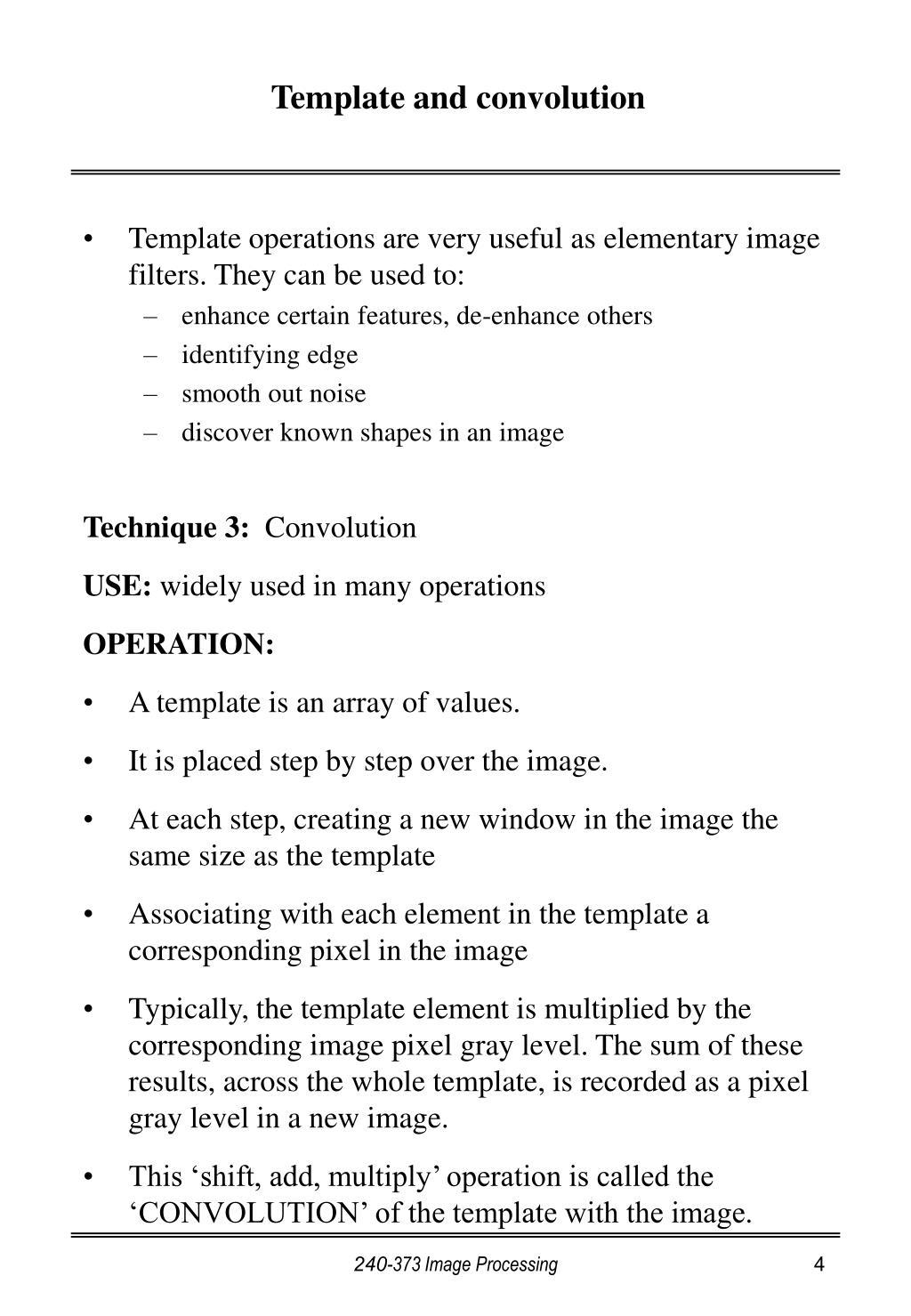 Template and convolution

• Template operations are very useful as elementary image filters. They can be used to:
– enhance certain features, de-enhance others
– identifying edge
– smooth out noise
– discover known shapes in an image

Technique 3: Convolution

USE: widely used in many operations

OPERATION:

• A template is an array of values.

• It is placed step by step over the image.

• At each step, creating a new window in the image the same size as the template

• Associating with each element in the template a corresponding pixel in the image

• Typically, the template element is multiplied by the corresponding image pixel gray level. The sum of these results, across the whole template, is recorded as a pixel gray level in a new image.

• This ‘shift, add, multiply’ operation is called the ‘CONVOLUTION’ of the template with the image.

240-373 Image Processing 4